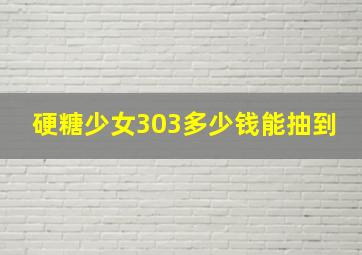 硬糖少女303多少钱能抽到